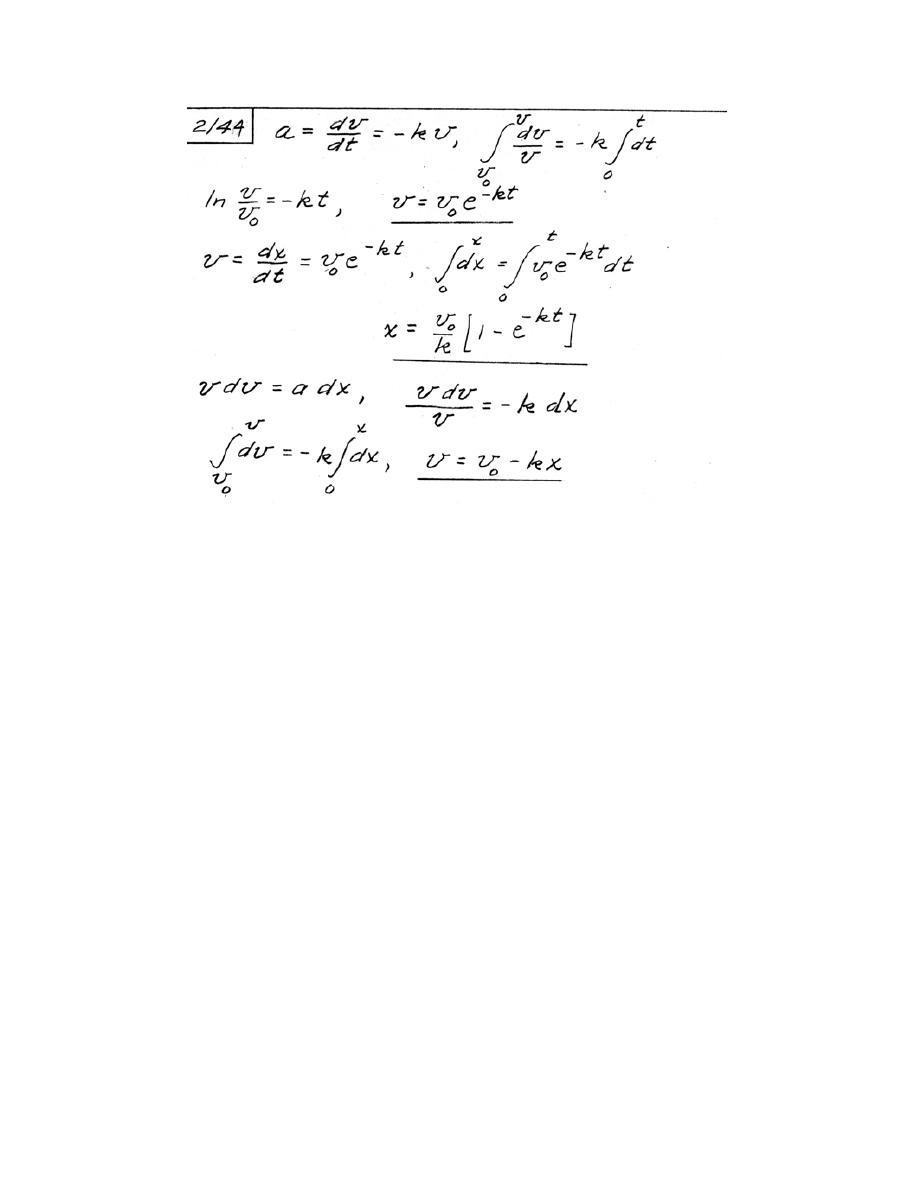 2/44 $a = \frac{dv}{dt} = -kv$, $\int_{v_0}^{v} \frac{dv}{v} = -k\int_0^t dt$

$\ln \frac{v}{v_0} = -kt$, $v = v_0 e^{-kt}$

$v = \frac{dx}{dt} = v_0 e^{-kt}$, $\int_0^x dx = \int_0^t v_0 e^{-kt} dt$

$x = \frac{v_0}{k}\left[1 - e^{-kt}\right]$

$v\,dv = a\,dx$, $\frac{v\,dv}{v} = -k\,dx$

$\int_{v_0}^{v} dv = -k\int_0^x dx$, $v = v_0 - kx$